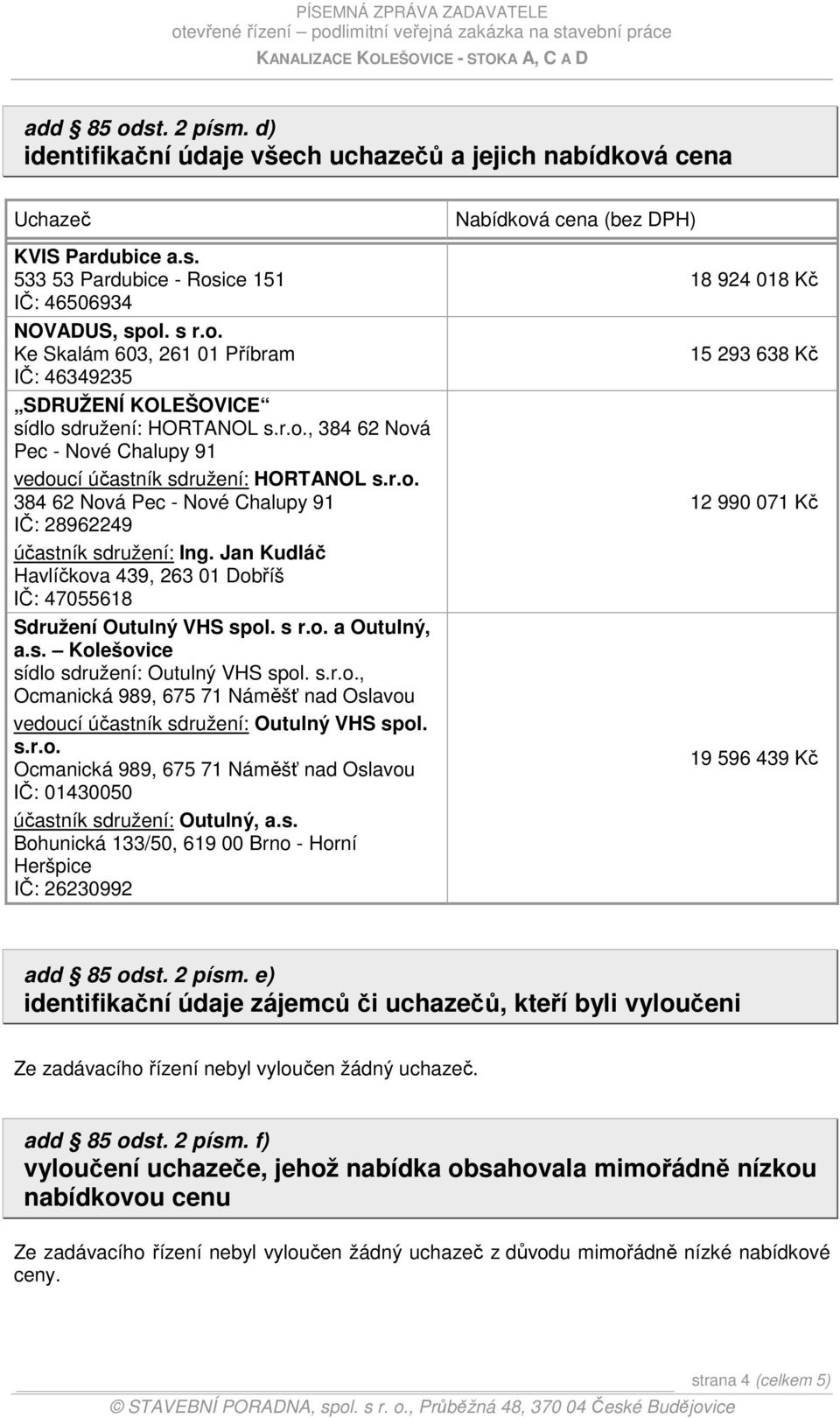 PÍSEMNÁ ZPRÁVA ZADAVATELE
otevřené řízení – podlimitní veřejná zakázka na stavební práce
KANALIZACE KOLEŠOVICE - STOKA A, C A D

add § 85 odst. 2 písm. d)
identifikační údaje všech uchazečů a jejich nabídková cena

| Uchazeč | Nabídková cena (bez DPH) |
|---|---|
| KVIS Pardubice a.s. 533 53 Pardubice - Rosice 151 IČ: 46506934 | 18 924 018 Kč |
| NOVADUS, spol. s r.o. Ke Skalám 603, 261 01 Příbram IČ: 46349235 | 15 293 638 Kč |
| „SDRUŽENÍ KOLEŠOVICE“ sídlo sdružení: HORTANOL s.r.o., 384 62 Nová Pec - Nové Chalupy 91 vedoucí účastník sdružení: HORTANOL s.r.o. 384 62 Nová Pec - Nové Chalupy 91 IČ: 28962249 účastník sdružení: Ing. Jan Kudláč Havlíčkova 439, 263 01 Dobříš IČ: 47055618 | 12 990 071 Kč |
| Sdružení Outulný VHS spol. s r.o. a Outulný, a.s. – Kolešovice sídlo sdružení: Outulný VHS spol. s.r.o., Ocmanická 989, 675 71 Náměšť nad Oslavou vedoucí účastník sdružení: Outulný VHS spol. s.r.o. Ocmanická 989, 675 71 Náměšť nad Oslavou IČ: 01430050 účastník sdružení: Outulný, a.s. Bohunická 133/50, 619 00 Brno - Horní Heršpice IČ: 26230992 | 19 596 439 Kč |

add § 85 odst. 2 písm. e)
identifikační údaje zájemců či uchazečů, kteří byli vyloučeni

Ze zadávacího řízení nebyl vyloučen žádný uchazeč.

add § 85 odst. 2 písm. f)
vyloučení uchazeče, jehož nabídka obsahovala mimořádně nízkou nabídkovou cenu

Ze zadávacího řízení nebyl vyloučen žádný uchazeč z důvodu mimořádně nízké nabídkové ceny.

strana 4 (celkem 5)
© STAVEBNÍ PORADNA, spol. s r. o., Průběžná 48, 370 04 České Budějovice